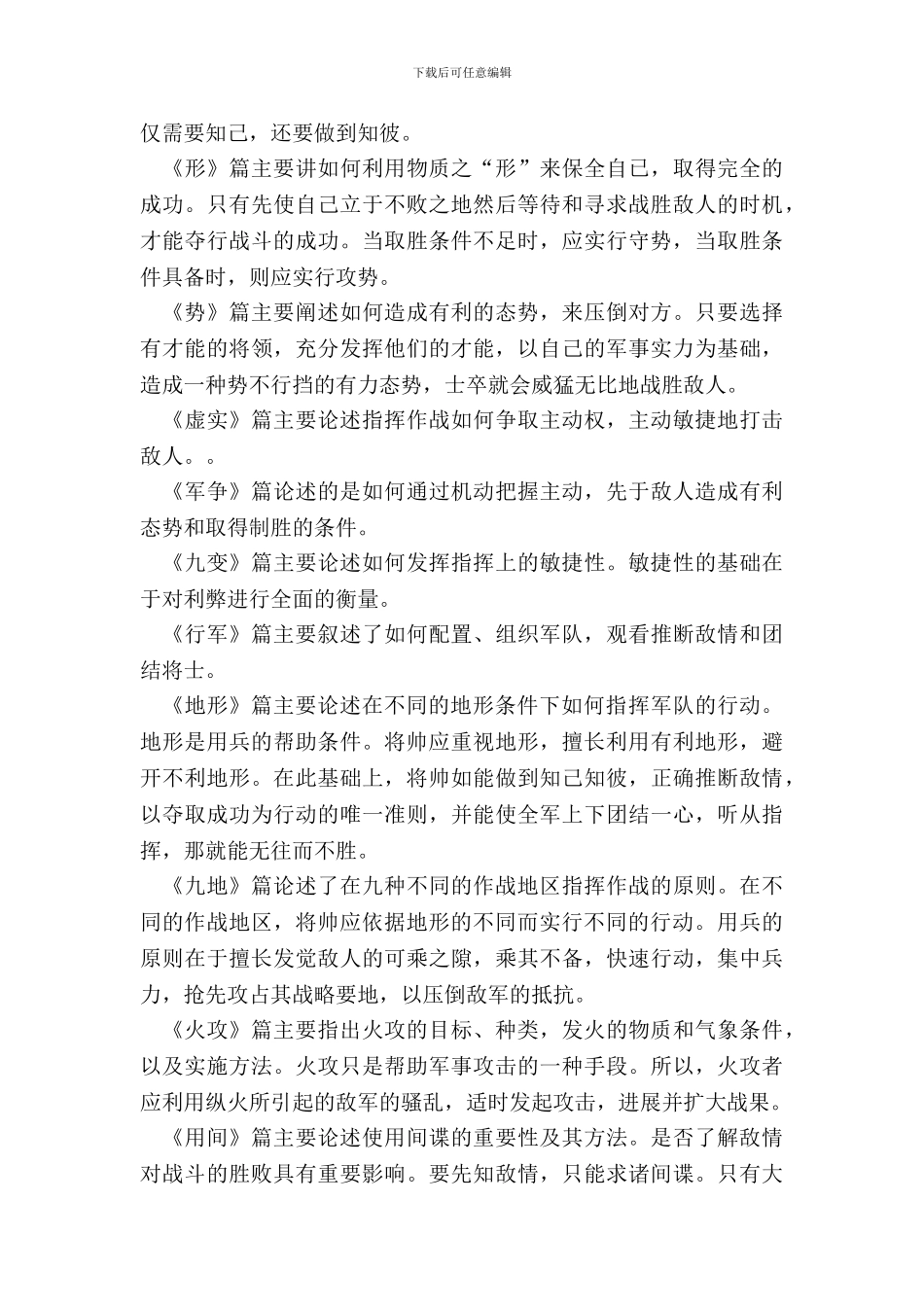 下载后可任意编辑

仅需要知己，还要做到知彼。

《形》篇主要讲如何利用物质之“形”来保全自已，取得完全的成功。只有先使自己立于不败之地然后等待和寻求战胜敌人的时机，才能夺行战斗的成功。当取胜条件不足时，应实行守势，当取胜条件具备时，则应实行攻势。

《势》篇主要阐述如何造成有利的态势，来压倒对方。只要选择有才能的将领，充分发挥他们的才能，以自己的军事实力为基础，造成一种势不行挡的有力态势，士卒就会威猛无比地战胜敌人。

《虚实》篇主要论述指挥作战如何争取主动权，主动敏捷地打击敌人。。

《军争》篇论述的是如何通过机动把握主动，先于敌人造成有利态势和取得制胜的条件。

《九变》篇主要论述如何发挥指挥上的敏捷性。敏捷性的基础在于对利弊进行全面的衡量。

《行军》篇主要叙述了如何配置、组织军队，观看推断敌情和团结将士。

《地形》篇主要论述在不同的地形条件下如何指挥军队的行动。地形是用兵的帮助条件。将帅应重视地形，擅长利用有利地形，避开不利地形。在此基础上，将帅如能做到知己知彼，正确推断敌情，以夺取成功为行动的唯一准则，并能使全军上下团结一心，听从指挥，那就能无往而不胜。

《九地》篇论述了在九种不同的作战地区指挥作战的原则。在不同的作战地区，将帅应依据地形的不同而实行不同的行动。用兵的原则在于擅长发觉敌人的可乘之隙，乘其不备，快速行动，集中兵力，抢先攻占其战略要地，以压倒敌军的抵抗。

《火攻》篇主要指出火攻的目标、种类，发火的物质和气象条件，以及实施方法。火攻只是帮助军事攻击的一种手段。所以，火攻者应利用纵火所引起的敌军的骚乱，适时发起攻击，进展并扩大战果。

《用间》篇主要论述使用间谍的重要性及其方法。是否了解敌情对战斗的胜败具有重要影响。要先知敌情，只能求诸间谍。只有大